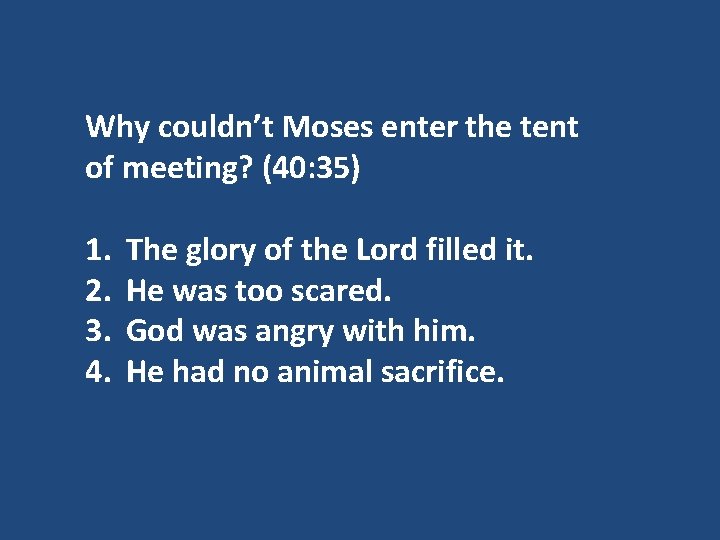 Why couldn’t Moses enter the tent of meeting? (40:35)

1. The glory of the Lord filled it.
2. He was too scared.
3. God was angry with him.
4. He had no animal sacrifice.